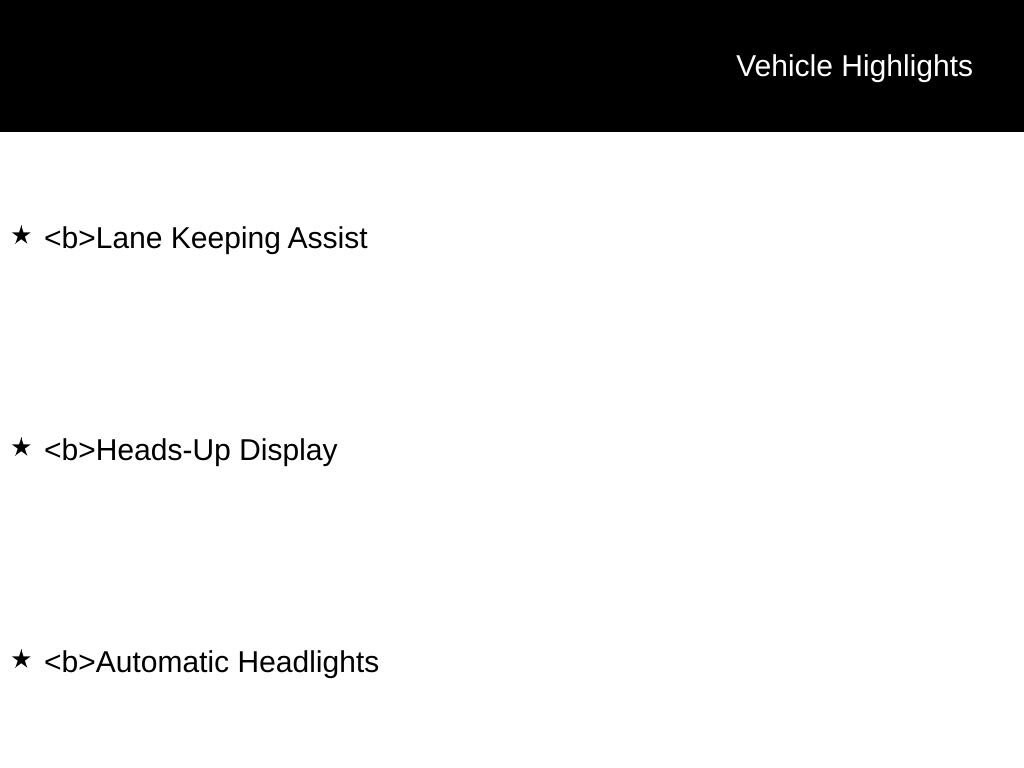 Vehicle Highlights

★ <b>Lane Keeping Assist

★ <b>Heads-Up Display

★ <b>Automatic Headlights